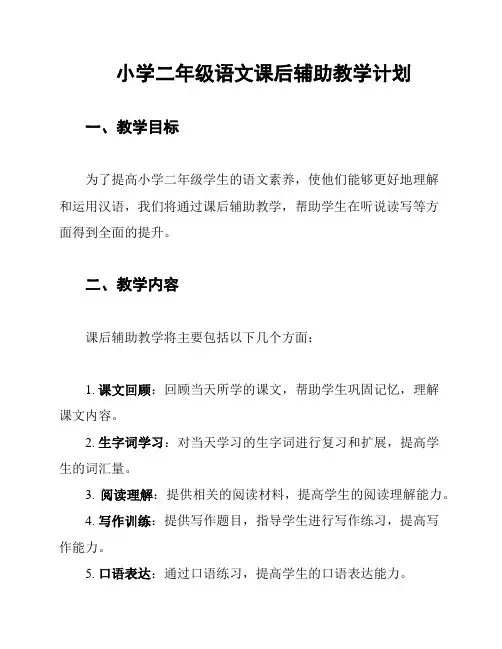 小学二年级语文课后辅助教学计划

一、教学目标

为了提高小学二年级学生的语文素养，使他们能够更好地理解和运用汉语，我们将通过课后辅助教学，帮助学生在听说读写等方面得到全面的提升。

二、教学内容

课后辅助教学将主要包括以下几个方面：

1. 课文回顾：回顾当天所学的课文，帮助学生巩固记忆，理解课文内容。

2. 生字词学习：对当天学习的生字词进行复习和扩展，提高学生的词汇量。

3. 阅读理解：提供相关的阅读材料，提高学生的阅读理解能力。

4. 写作训练：提供写作题目，指导学生进行写作练习，提高写作能力。

5. 口语表达：通过口语练习，提高学生的口语表达能力。